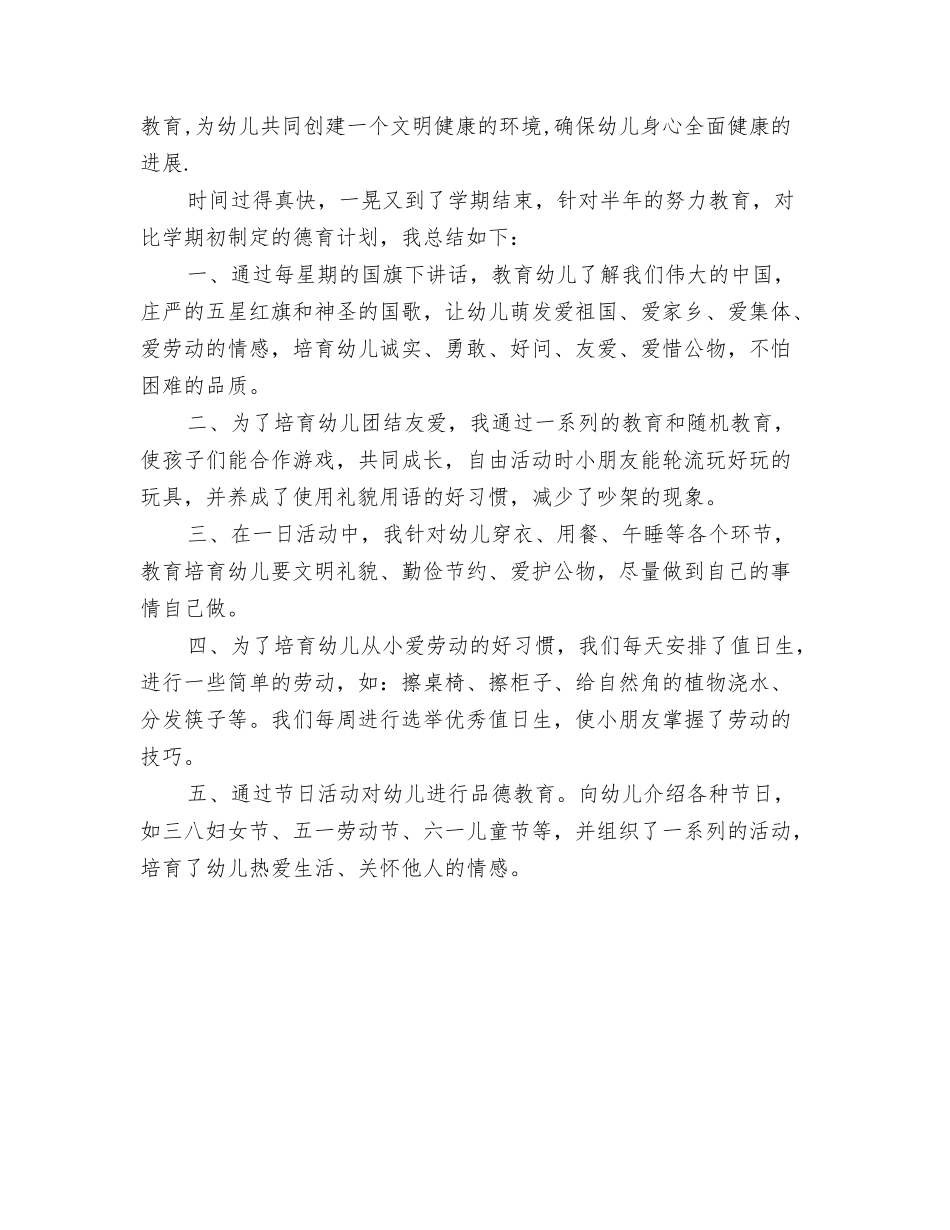 教育,为幼儿共同创建一个文明健康的环境,确保幼儿身心全面健康的进展.

时间过得真快，一晃又到了学期结束，针对半年的努力教育，对比学期初制定的德育计划，我总结如下：

一、通过每星期的国旗下讲话，教育幼儿了解我们伟大的中国，庄严的五星红旗和神圣的国歌，让幼儿萌发爱祖国、爱家乡、爱集体、爱劳动的情感，培育幼儿诚实、勇敢、好问、友爱、爱惜公物，不怕困难的品质。

二、为了培育幼儿团结友爱，我通过一系列的教育和随机教育，使孩子们能合作游戏，共同成长，自由活动时小朋友能轮流玩好玩的玩具，并养成了使用礼貌用语的好习惯，减少了吵架的现象。

三、在一日活动中，我针对幼儿穿衣、用餐、午睡等各个环节，教育培育幼儿要文明礼貌、勤俭节约、爱护公物，尽量做到自己的事情自己做。

四、为了培育幼儿从小爱劳动的好习惯，我们每天安排了值日生，进行一些简单的劳动，如：擦桌椅、擦柜子、给自然角的植物浇水、分发筷子等。我们每周进行选举优秀值日生，使小朋友掌握了劳动的技巧。

五、通过节日活动对幼儿进行品德教育。向幼儿介绍各种节日，如三八妇女节、五一劳动节、六一儿童节等，并组织了一系列的活动，培育了幼儿热爱生活、关怀他人的情感。